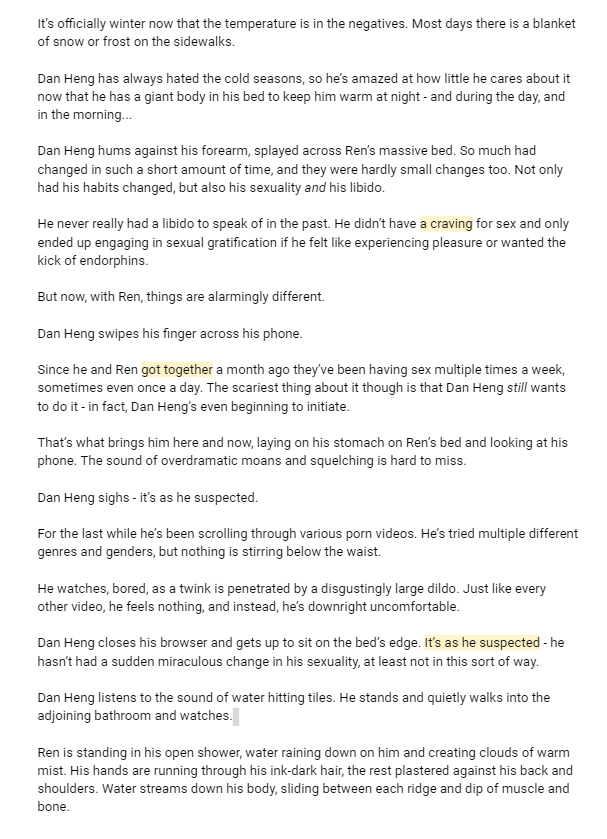 It's officially winter now that the temperature is in the negatives. Most days there is a blanket of snow or frost on the sidewalks.

Dan Heng has always hated the cold seasons, so he's amazed at how little he cares about it now that he has a giant body in his bed to keep him warm at night - and during the day, and in the morning...

Dan Heng hums against his forearm, splayed across Ren's massive bed. So much had changed in such a short amount of time, and they were hardly small changes too. Not only had his habits changed, but also his sexuality and his libido.

He never really had a libido to speak of in the past. He didn't have a craving for sex and only ended up engaging in sexual gratification if he felt like experiencing pleasure or wanted the kick of endorphins.

But now, with Ren, things are alarmingly different.

Dan Heng swipes his finger across his phone.

Since he and Ren got together a month ago they've been having sex multiple times a week, sometimes even once a day. The scariest thing about it though is that Dan Heng still wants to do it - in fact, Dan Heng's even beginning to initiate.

That's what brings him here and now, laying on his stomach on Ren's bed and looking at his phone. The sound of overdramatic moans and squelching is hard to miss.

Dan Heng sighs - it's as he suspected.

For the last while he's been scrolling through various porn videos. He's tried multiple different genres and genders, but nothing is stirring below the waist.

He watches, bored, as a twink is penetrated by a disgustingly large dildo. Just like every other video, he feels nothing, and instead, he's downright uncomfortable.

Dan Heng closes his browser and gets up to sit on the bed's edge. It's as he suspected - he hasn't had a sudden miraculous change in his sexuality, at least not in this sort of way.

Dan Heng listens to the sound of water hitting tiles. He stands and quietly walks into the adjoining bathroom and watches.

Ren is standing in his open shower, water raining down on him and creating clouds of warm mist. His hands are running through his ink-dark hair, the rest plastered against his back and shoulders. Water streams down his body, sliding between each ridge and dip of muscle and bone.